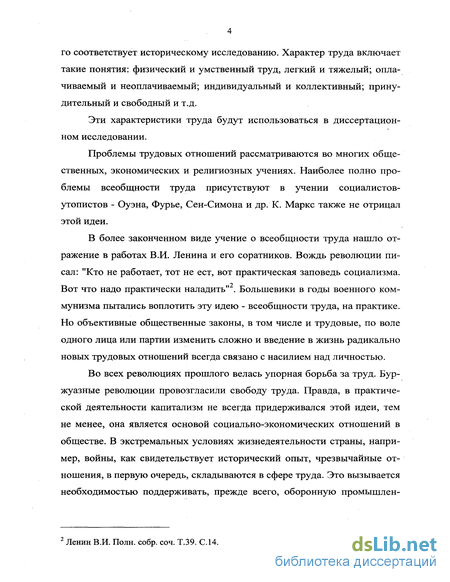 4

го соответствует историческому исследованию. Характер труда включает такие понятия: физический и умственный труд, легкий и тяжелый; оплачиваемый и неоплачиваемый; индивидуальный и коллективный; принудительный и свободный и т.д.

Эти характеристики труда будут использоваться в диссертационном исследовании.

Проблемы трудовых отношений рассматриваются во многих общественных, экономических и религиозных учениях. Наиболее полно проблемы всеобщности труда присутствуют в учении социалистов-утопистов - Оуэна, Фурье, Сен-Симона и др. К. Маркс также не отрицал этой идеи.

В более законченном виде учение о всеобщности труда нашло отражение в работах В.И. Ленина и его соратников. Вождь революции писал: "Кто не работает, тот не ест, вот практическая заповедь социализма. Вот что надо практически наладить"$^2$. Большевики в годы военного коммунизма пытались воплотить эту идею - всеобщности труда, на практике. Но объективные общественные законы, в том числе и трудовые, по воле одного лица или партии изменить сложно и введение в жизнь радикально новых трудовых отношений всегда связано с насилием над личностью.

Во всех революциях прошлого велась упорная борьба за труд. Буржуазные революции провозгласили свободу труда. Правда, в практической деятельности капитализм не всегда придерживался этой идеи, тем не менее, она является основой социально-экономических отношений в обществе. В экстремальных условиях жизнедеятельности страны, например, войны, как свидетельствует исторический опыт, чрезвычайные отношения, в первую очередь, складываются в сфере труда. Это вызывается необходимостью поддерживать, прежде всего, оборонную промышлен-

$^2$ Ленин В.И. Полн. собр. соч. Т.39. С.14.

dsLib.net
библиотека диссертаций